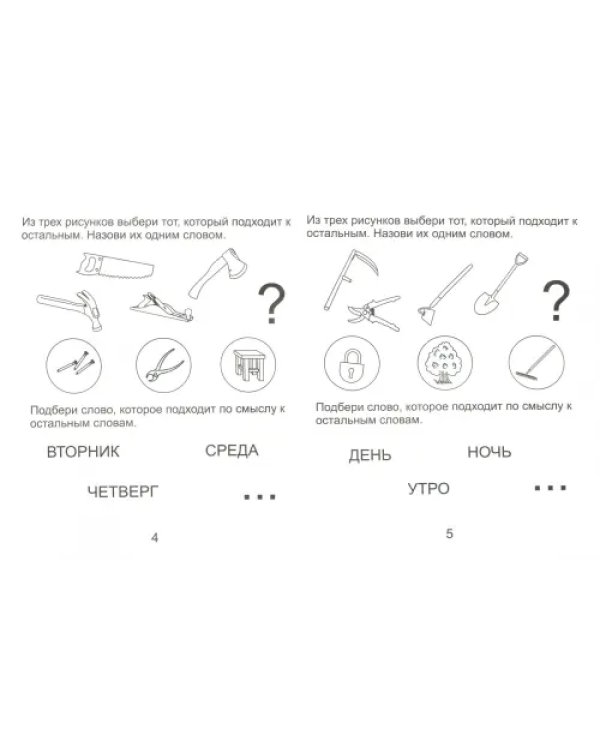 Из трех рисунков выбери тот, который подходит к остальным. Назови их одним словом.

?

Подбери слово, которое подходит по смыслу к остальным словам.

ВТОРНИК СРЕДА

ЧЕТВЕРГ ...

4

Из трех рисунков выбери тот, который подходит к остальным. Назови их одним словом.

?

Подбери слово, которое подходит по смыслу к остальным словам.

ДЕНЬ НОЧЬ

УТРО ...

5